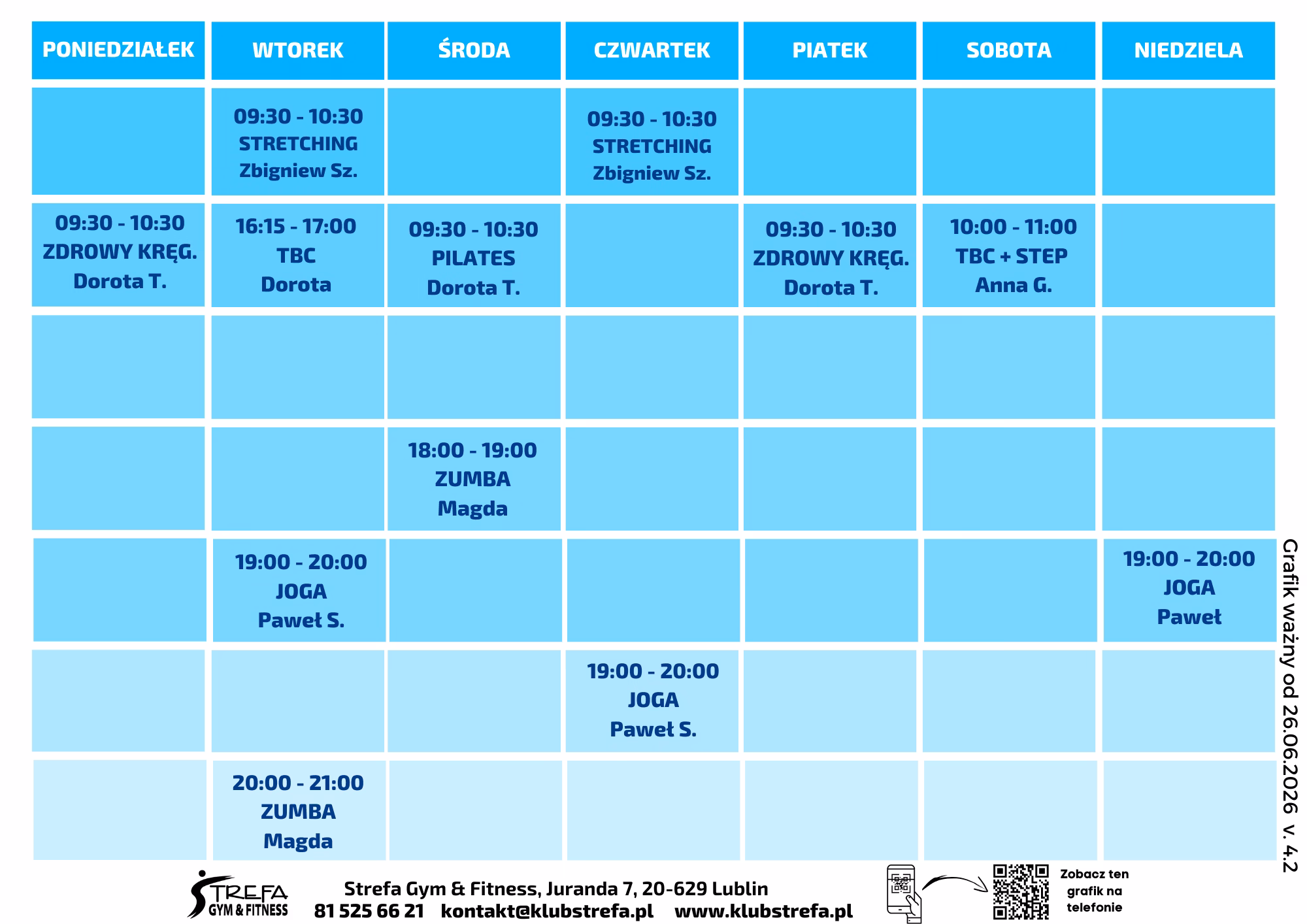 | PONIEDZIAŁEK | WTOREK | ŚRODA | CZWARTEK | PIATEK | SOBOTA | NIEDZIELA |
|---|---|---|---|---|---|---|
|  | 09:30 - 10:30 STRETCHING Zbigniew Sz. |  | 09:30 - 10:30 STRETCHING Zbigniew Sz. |  |  |  |
| 09:30 - 10:30 ZDROWY KRĘG. Dorota T. | 16:15 - 17:00 TBC Dorota | 09:30 - 10:30 PILATES Dorota T. |  | 09:30 - 10:30 ZDROWY KRĘG. Dorota T. | 10:00 - 11:00 TBC + STEP Anna G. |  |
|  |  |  |  |  |  |  |
|  |  | 18:00 - 19:00 ZUMBA Magda |  |  |  |  |
|  | 19:00 - 20:00 JOGA Paweł S. |  |  |  |  | 19:00 - 20:00 JOGA Paweł |
|  |  |  | 19:00 - 20:00 JOGA Paweł S. |  |  |  |
|  | 20:00 - 21:00 ZUMBA Magda |  |  |  |  |  |

Grafik ważny od 26.06.2026 v. 4.2

STREFA GYM & FITNESS

Strefa Gym & Fitness, Juranda 7, 20-629 Lublin
81 525 66 21 kontakt@klubstrefa.pl www.klubstrefa.pl

Zobacz ten grafik na telefonie